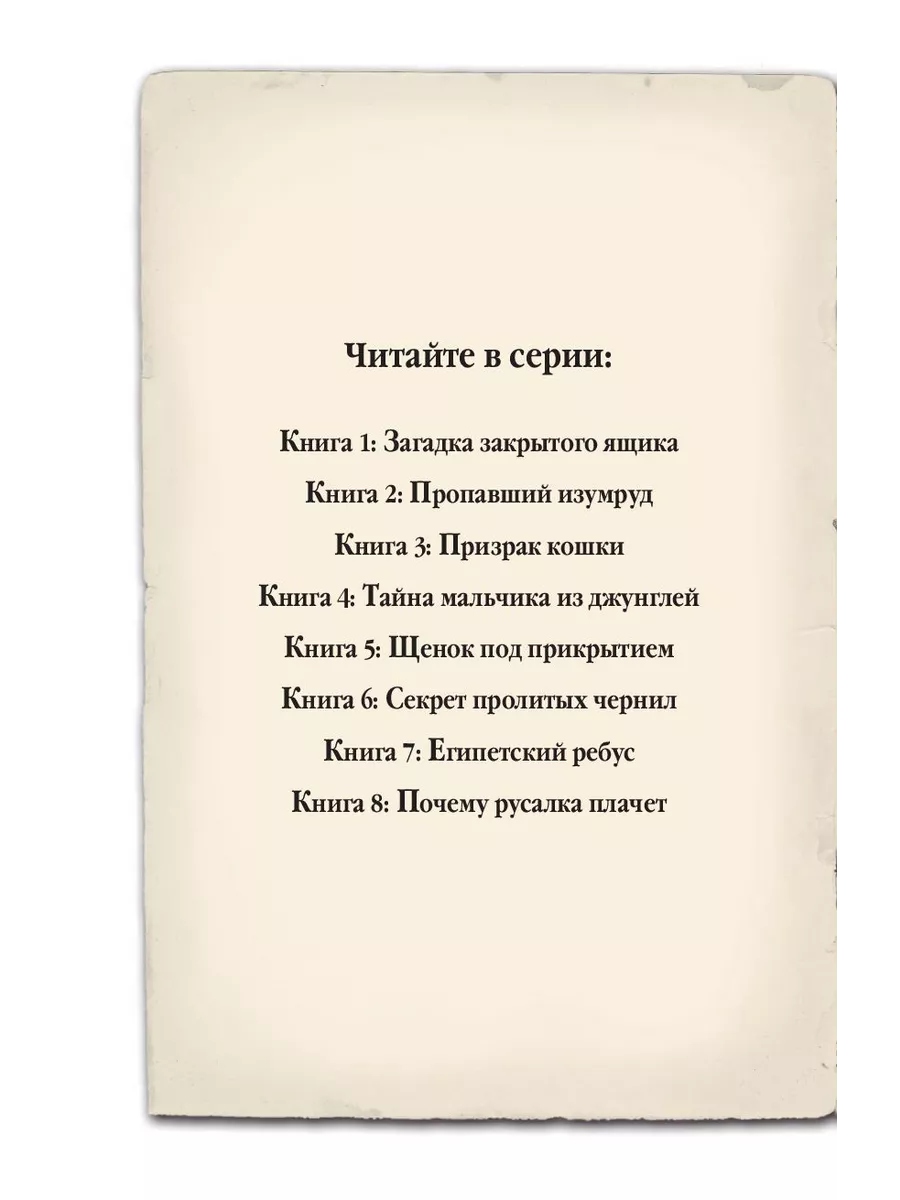 Читайте в серии:

Книга 1: Загадка закрытого ящика
Книга 2: Пропавший изумруд
Книга 3: Призрак кошки
Книга 4: Тайна мальчика из джунглей
Книга 5: Щенок под прикрытием
Книга 6: Секрет пролитых чернил
Книга 7: Египетский ребус
Книга 8: Почему русалка плачет